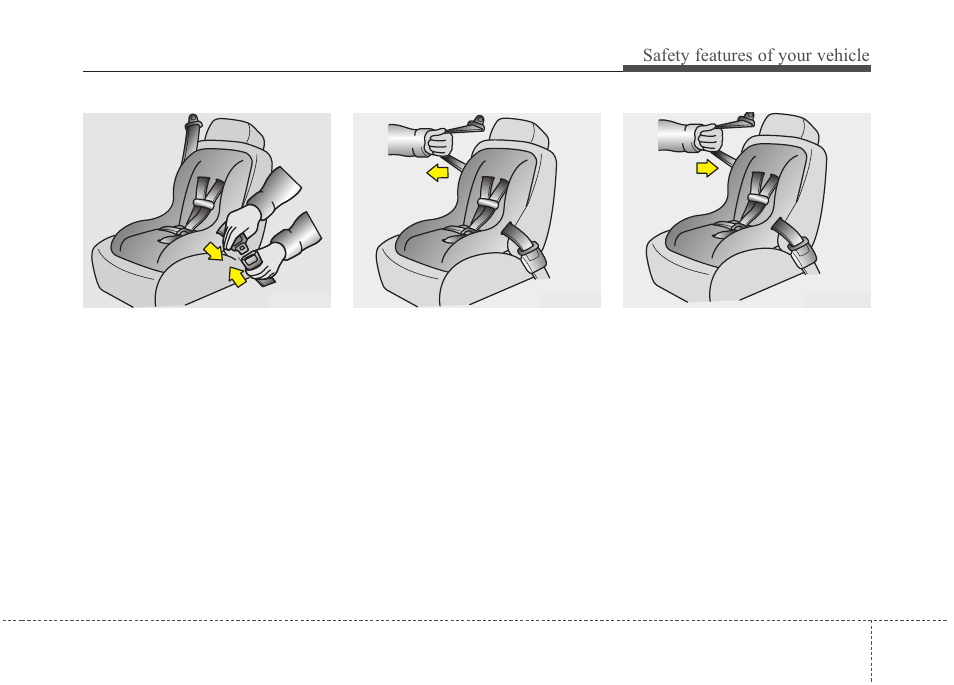 Safety features of your vehicle